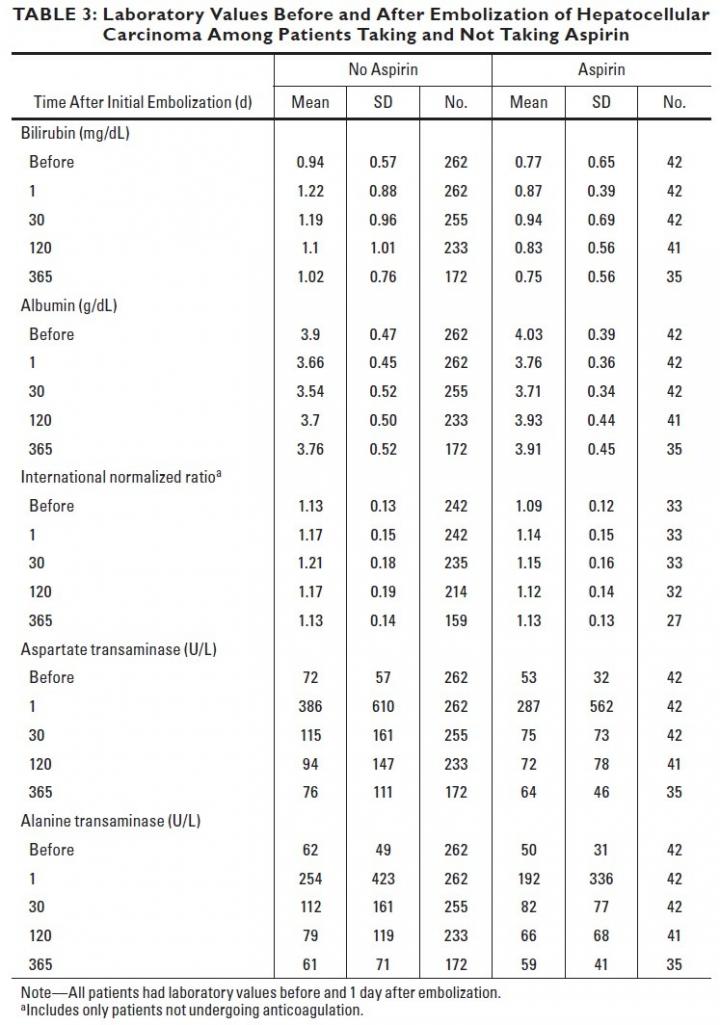 TABLE 3: Laboratory Values Before and After Embolization of Hepatocellular Carcinoma Among Patients Taking and Not Taking Aspirin

| Time After Initial Embolization (d) | No Aspirin Mean | No Aspirin SD | No Aspirin No. | Aspirin Mean | Aspirin SD | Aspirin No. |
|---|---|---|---|---|---|---|
| Bilirubin (mg/dL) | | | | | | |
| Before | 0.94 | 0.57 | 262 | 0.77 | 0.65 | 42 |
| 1 | 1.22 | 0.88 | 262 | 0.87 | 0.39 | 42 |
| 30 | 1.19 | 0.96 | 255 | 0.94 | 0.69 | 42 |
| 120 | 1.1 | 1.01 | 233 | 0.83 | 0.56 | 41 |
| 365 | 1.02 | 0.76 | 172 | 0.75 | 0.56 | 35 |
| Albumin (g/dL) | | | | | | |
| Before | 3.9 | 0.47 | 262 | 4.03 | 0.39 | 42 |
| 1 | 3.66 | 0.45 | 262 | 3.76 | 0.36 | 42 |
| 30 | 3.54 | 0.52 | 255 | 3.71 | 0.34 | 42 |
| 120 | 3.7 | 0.50 | 233 | 3.93 | 0.44 | 41 |
| 365 | 3.76 | 0.52 | 172 | 3.91 | 0.45 | 35 |
| International normalized ratio$^a$ | | | | | | |
| Before | 1.13 | 0.13 | 242 | 1.09 | 0.12 | 33 |
| 1 | 1.17 | 0.15 | 242 | 1.14 | 0.15 | 33 |
| 30 | 1.21 | 0.18 | 235 | 1.15 | 0.16 | 33 |
| 120 | 1.17 | 0.19 | 214 | 1.12 | 0.14 | 32 |
| 365 | 1.13 | 0.14 | 159 | 1.13 | 0.13 | 27 |
| Aspartate transaminase (U/L) | | | | | | |
| Before | 72 | 57 | 262 | 53 | 32 | 42 |
| 1 | 386 | 610 | 262 | 287 | 562 | 42 |
| 30 | 115 | 161 | 255 | 75 | 73 | 42 |
| 120 | 94 | 147 | 233 | 72 | 78 | 41 |
| 365 | 76 | 111 | 172 | 64 | 46 | 35 |
| Alanine transaminase (U/L) | | | | | | |
| Before | 62 | 49 | 262 | 50 | 31 | 42 |
| 1 | 254 | 423 | 262 | 192 | 336 | 42 |
| 30 | 112 | 161 | 255 | 82 | 77 | 42 |
| 120 | 79 | 119 | 233 | 66 | 68 | 41 |
| 365 | 61 | 71 | 172 | 59 | 41 | 35 |

Note—All patients had laboratory values before and 1 day after embolization.
$^a$Includes only patients not undergoing anticoagulation.